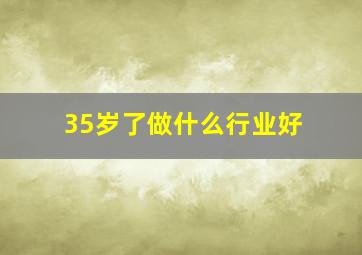 35岁了做什么行业好